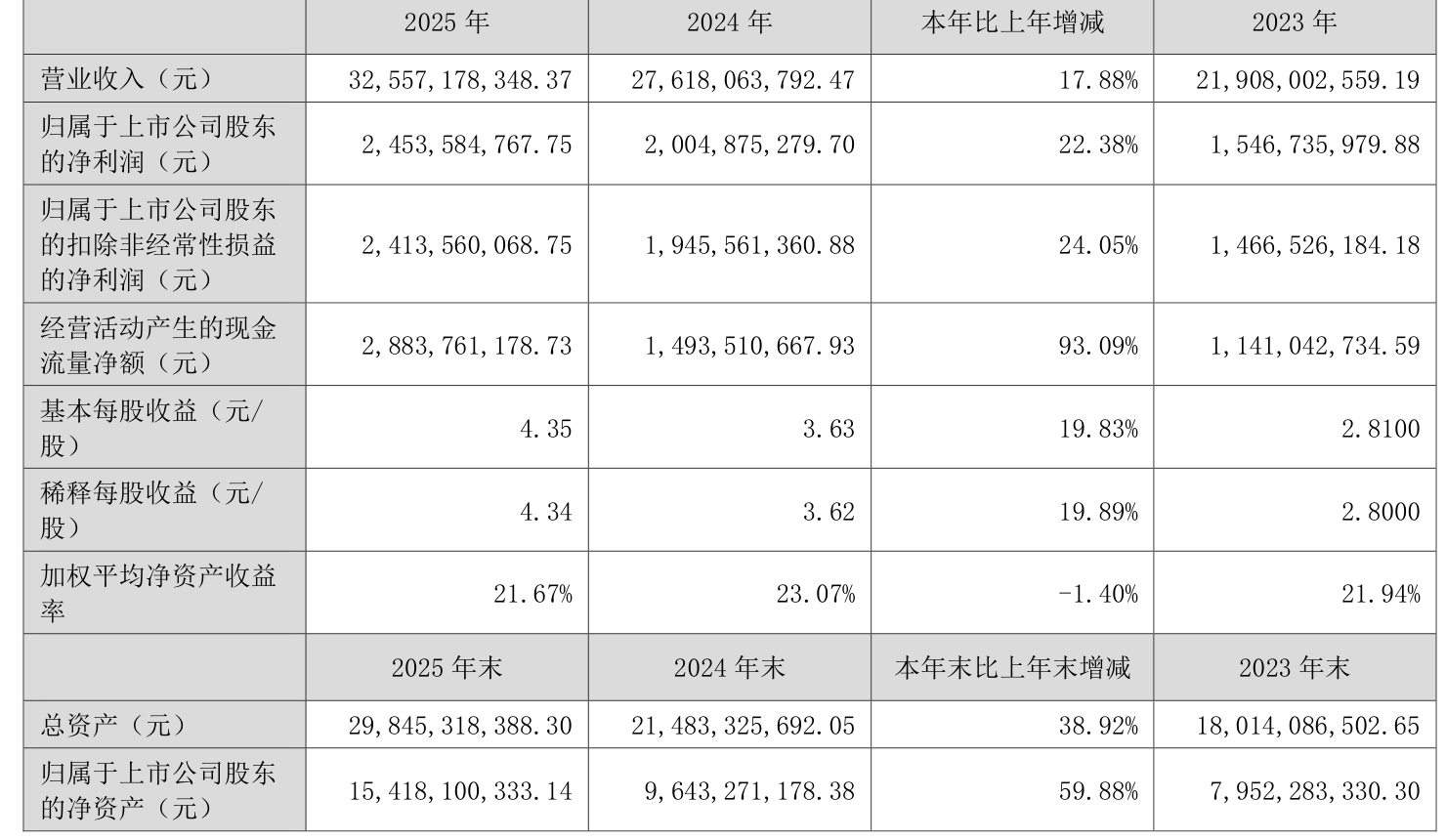 |  | 2025年 | 2024年 | 本年比上年增减 | 2023年 |
|---|---|---|---|---|
| 营业收入（元） | 32,557,178,348.37 | 27,618,063,792.47 | 17.88% | 21,908,002,559.19 |
| 归属于上市公司股东的净利润（元） | 2,453,584,767.75 | 2,004,875,279.70 | 22.38% | 1,546,735,979.88 |
| 归属于上市公司股东的扣除非经常性损益的净利润（元） | 2,413,560,068.75 | 1,945,561,360.88 | 24.05% | 1,466,526,184.18 |
| 经营活动产生的现金流量净额（元） | 2,883,761,178.73 | 1,493,510,667.93 | 93.09% | 1,141,042,734.59 |
| 基本每股收益（元/股） | 4.35 | 3.63 | 19.83% | 2.8100 |
| 稀释每股收益（元/股） | 4.34 | 3.62 | 19.89% | 2.8000 |
| 加权平均净资产收益率 | 21.67% | 23.07% | -1.40% | 21.94% |
|  | 2025年末 | 2024年末 | 本年末比上年末增减 | 2023年末 |
| 总资产（元） | 29,845,318,388.30 | 21,483,325,692.05 | 38.92% | 18,014,086,502.65 |
| 归属于上市公司股东的净资产（元） | 15,418,100,333.14 | 9,643,271,178.38 | 59.88% | 7,952,283,330.30 |